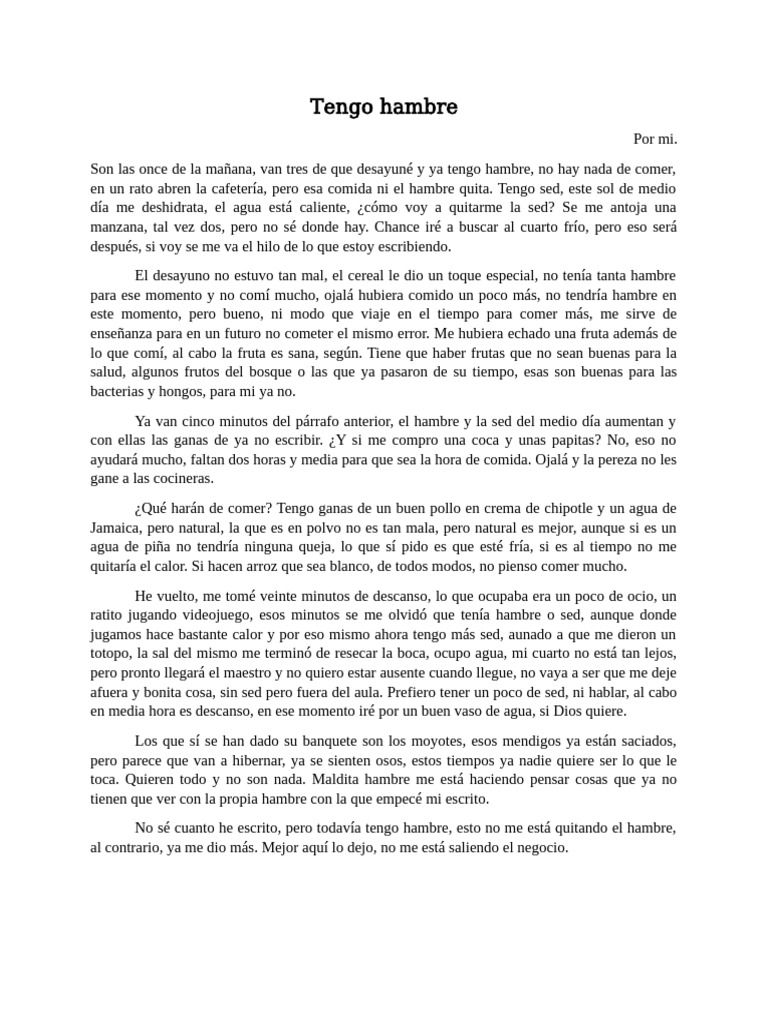 Tengo hambre

Por mi.

Son las once de la mañana, van tres de que desayuné y ya tengo hambre, no hay nada de comer, en un rato abren la cafetería, pero esa comida ni el hambre quita. Tengo sed, este sol de medio día me deshidrata, el agua está caliente, ¿cómo voy a quitarme la sed? Se me antoja una manzana, tal vez dos, pero no sé donde hay. Chance iré a buscar al cuarto frío, pero eso será después, si voy se me va el hilo de lo que estoy escribiendo.

El desayuno no estuvo tan mal, el cereal le dio un toque especial, no tenía tanta hambre para ese momento y no comí mucho, ojalá hubiera comido un poco más, no tendría hambre en este momento, pero bueno, ni modo que viaje en el tiempo para comer más, me sirve de enseñanza para en un futuro no cometer el mismo error. Me hubiera echado una fruta además de lo que comí, al cabo la fruta es sana, según. Tiene que haber frutas que no sean buenas para la salud, algunos frutos del bosque o las que ya pasaron de su tiempo, esas son buenas para las bacterias y hongos, para mi ya no.

Ya van cinco minutos del párrafo anterior, el hambre y la sed del medio día aumentan y con ellas las ganas de ya no escribir. ¿Y si me compro una coca y unas papitas? No, eso no ayudará mucho, faltan dos horas y media para que sea la hora de comida. Ojalá y la pereza no les gane a las cocineras.

¿Qué harán de comer? Tengo ganas de un buen pollo en crema de chipotle y un agua de Jamaica, pero natural, la que es en polvo no es tan mala, pero natural es mejor, aunque si es un agua de piña no tendría ninguna queja, lo que sí pido es que esté fría, si es al tiempo no me quitaría el calor. Si hacen arroz que sea blanco, de todos modos, no pienso comer mucho.

He vuelto, me tomé veinte minutos de descanso, lo que ocupaba era un poco de ocio, un ratito jugando videojuego, esos minutos se me olvidó que tenía hambre o sed, aunque donde jugamos hace bastante calor y por eso mismo ahora tengo más sed, aunado a que me dieron un totopo, la sal del mismo me terminó de resecar la boca, ocupo agua, mi cuarto no está tan lejos, pero pronto llegará el maestro y no quiero estar ausente cuando llegue, no vaya a ser que me deje afuera y bonita cosa, sin sed pero fuera del aula. Prefiero tener un poco de sed, ni hablar, al cabo en media hora es descanso, en ese momento iré por un buen vaso de agua, si Dios quiere.

Los que sí se han dado su banquete son los moyotes, esos mendigos ya están saciados, pero parece que van a hibernar, ya se sienten osos, estos tiempos ya nadie quiere ser lo que le toca. Quieren todo y no son nada. Maldita hambre me está haciendo pensar cosas que ya no tienen que ver con la propia hambre con la que empecé mi escrito.

No sé cuanto he escrito, pero todavía tengo hambre, esto no me está quitando el hambre, al contrario, ya me dio más. Mejor aquí lo dejo, no me está saliendo el negocio.